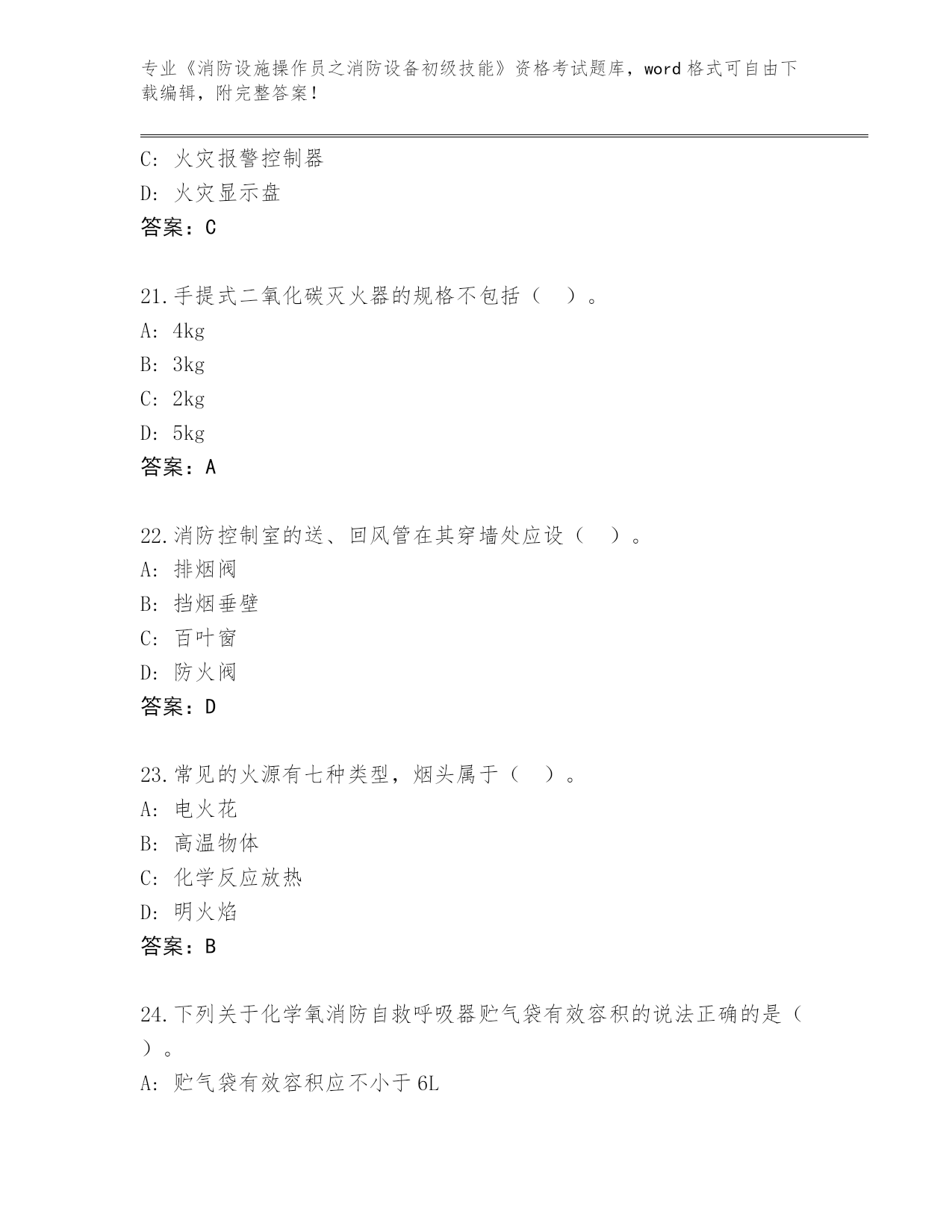 专业《消防设施操作员之消防设备初级技能》资格考试题库，word 格式可自由下载编辑，附完整答案！

C: 火灾报警控制器
D: 火灾显示盘
答案：C

21.手提式二氧化碳灭火器的规格不包括（　）。
A: 4kg
B: 3kg
C: 2kg
D: 5kg
答案：A

22.消防控制室的送、回风管在其穿墙处应设（　）。
A: 排烟阀
B: 挡烟垂壁
C: 百叶窗
D: 防火阀
答案：D

23.常见的火源有七种类型，烟头属于（　）。
A: 电火花
B: 高温物体
C: 化学反应放热
D: 明火焰
答案：B

24.下列关于化学氧消防自救呼吸器贮气袋有效容积的说法正确的是（　）。
A: 贮气袋有效容积应不小于 6L